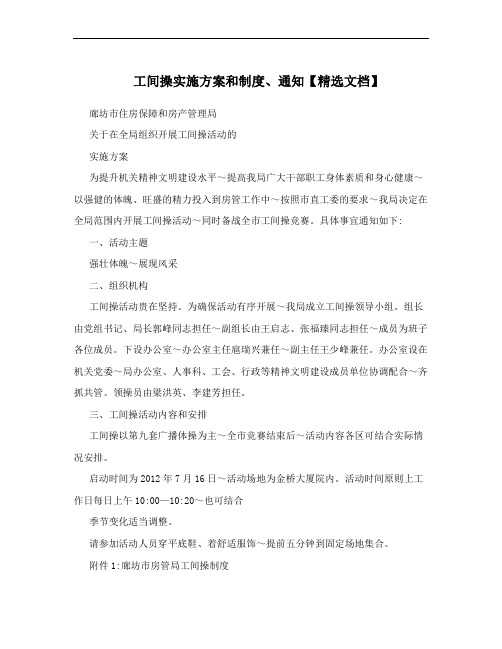 工间操实施方案和制度、通知【精选文档】

廊坊市住房保障和房产管理局

关于在全局组织开展工间操活动的

实施方案

为提升机关精神文明建设水平～提高我局广大干部职工身体素质和身心健康～以强健的体魄、旺盛的精力投入到房管工作中～按照市直工委的要求～我局决定在全局范围内开展工间操活动～同时备战全市工间操竞赛。具体事宜通知如下:

一、活动主题

强壮体魄～展现风采

二、组织机构

工间操活动贵在坚持。为确保活动有序开展～我局成立工间操领导小组。组长由党组书记、局长郭峰同志担任～副组长由王启志、张福臻同志担任～成员为班子各位成员。下设办公室～办公室主任扈瑞兴兼任～副主任王少峰兼任。办公室设在机关党委～局办公室、人事科、工会、行政等精神文明建设成员单位协调配合～齐抓共管。领操员由梁洪英、李建芳担任。

三、工间操活动内容和安排

工间操以第九套广播体操为主～全市竞赛结束后～活动内容各区可结合实际情况安排。

启动时间为2012年7月16日～活动场地为金桥大厦院内。活动时间原则上工作日每日上午10:00—10:20～也可结合

季节变化适当调整。

请参加活动人员穿平底鞋、着舒适服饰～提前五分钟到固定场地集合。

附件1:廊坊市房管局工间操制度